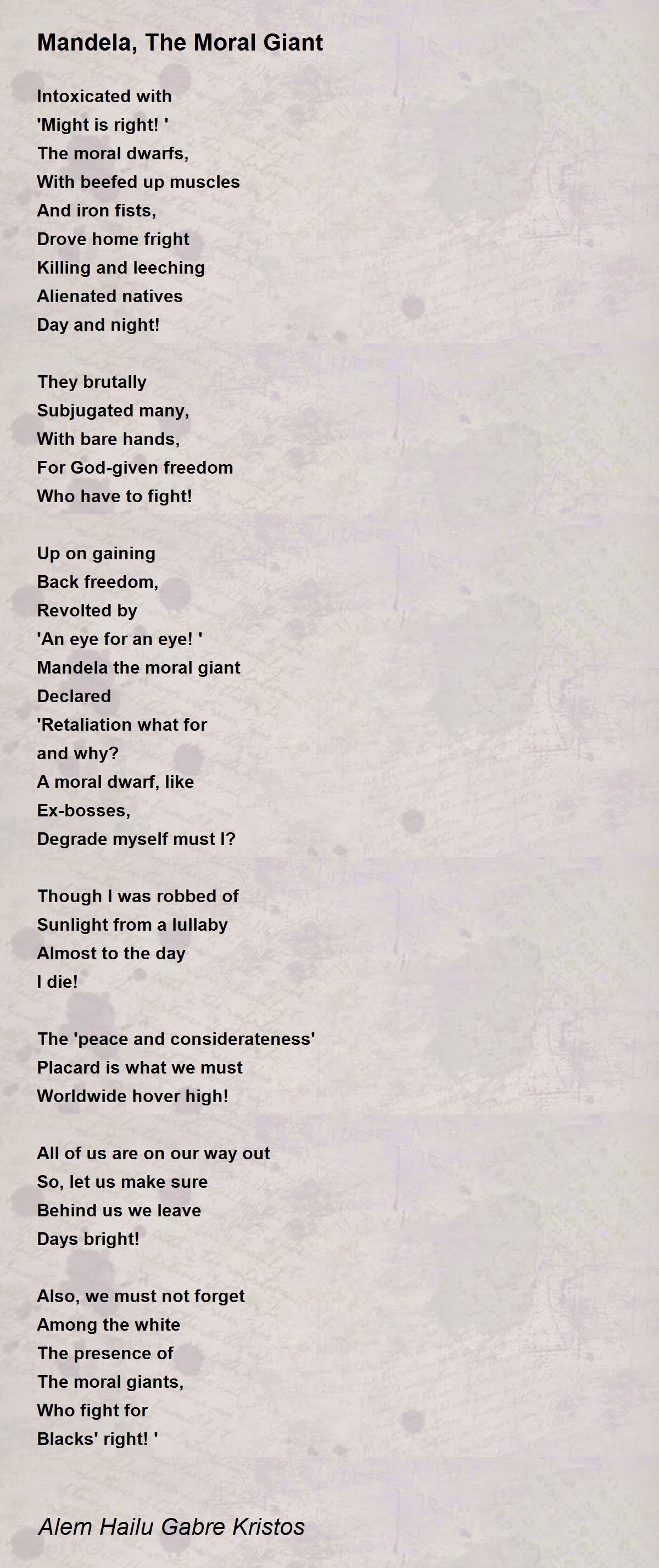 Mandela, The Moral Giant

Intoxicated with
'Might is right! '
The moral dwarfs,
With beefed up muscles
And iron fists,
Drove home fright
Killing and leeching
Alienated natives
Day and night!

They brutally
Subjugated many,
With bare hands,
For God-given freedom
Who have to fight!

Up on gaining
Back freedom,
Revolted by
'An eye for an eye! '
Mandela the moral giant
Declared
'Retaliation what for
and why?
A moral dwarf, like
Ex-bosses,
Degrade myself must I?

Though I was robbed of
Sunlight from a lullaby
Almost to the day
I die!

The 'peace and considerateness'
Placard is what we must
Worldwide hover high!

All of us are on our way out
So, let us make sure
Behind us we leave
Days bright!

Also, we must not forget
Among the white
The presence of
The moral giants,
Who fight for
Blacks' right! '

Alem Hailu Gabre Kristos